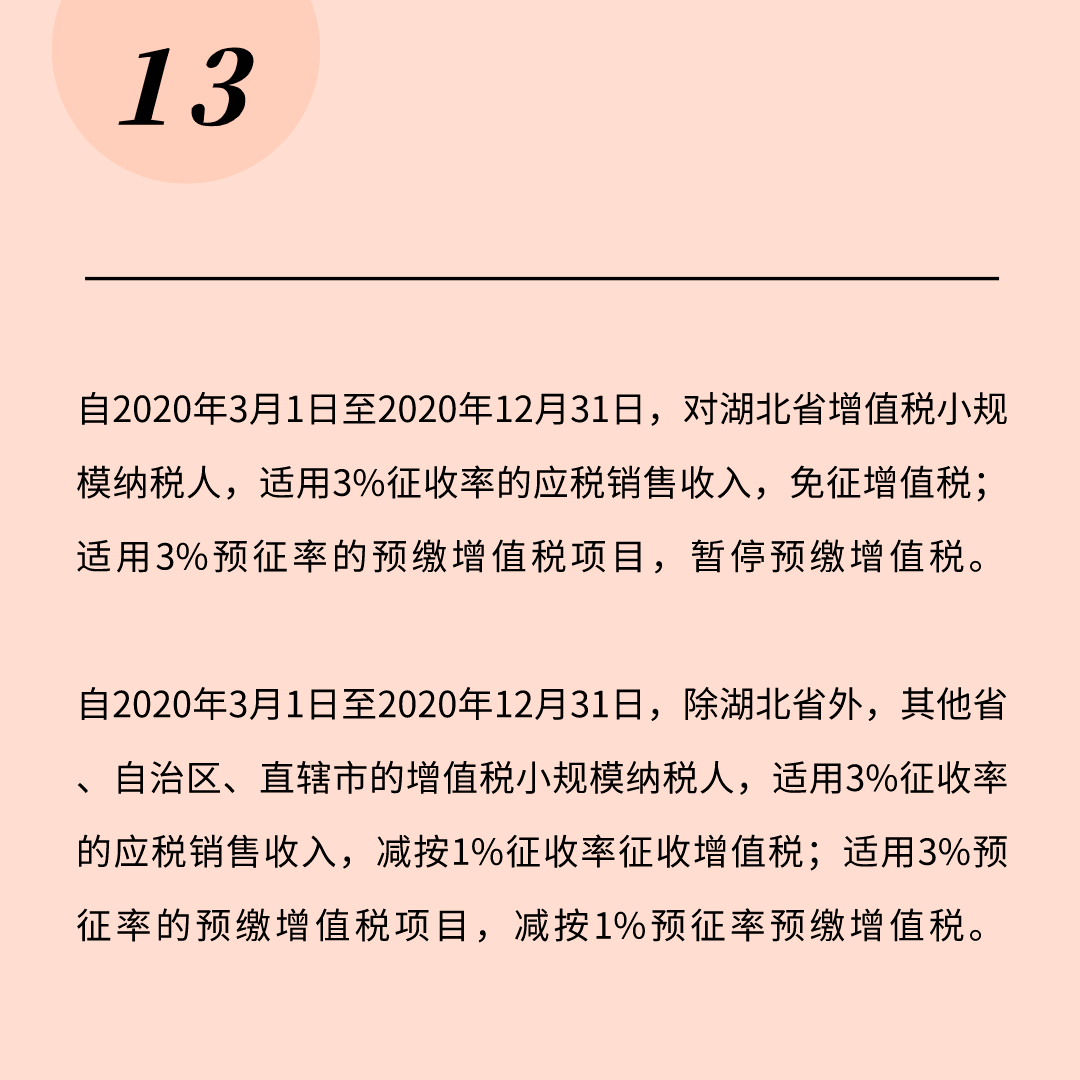 13

自2020年3月1日至2020年12月31日，对湖北省增值税小规模纳税人，适用3%征收率的应税销售收入，免征增值税；适用3%预征率的预缴增值税项目，暂停预缴增值税。

自2020年3月1日至2020年12月31日，除湖北省外，其他省、自治区、直辖市的增值税小规模纳税人，适用3%征收率的应税销售收入，减按1%征收率征收增值税；适用3%预征率的预缴增值税项目，减按1%预征率预缴增值税。